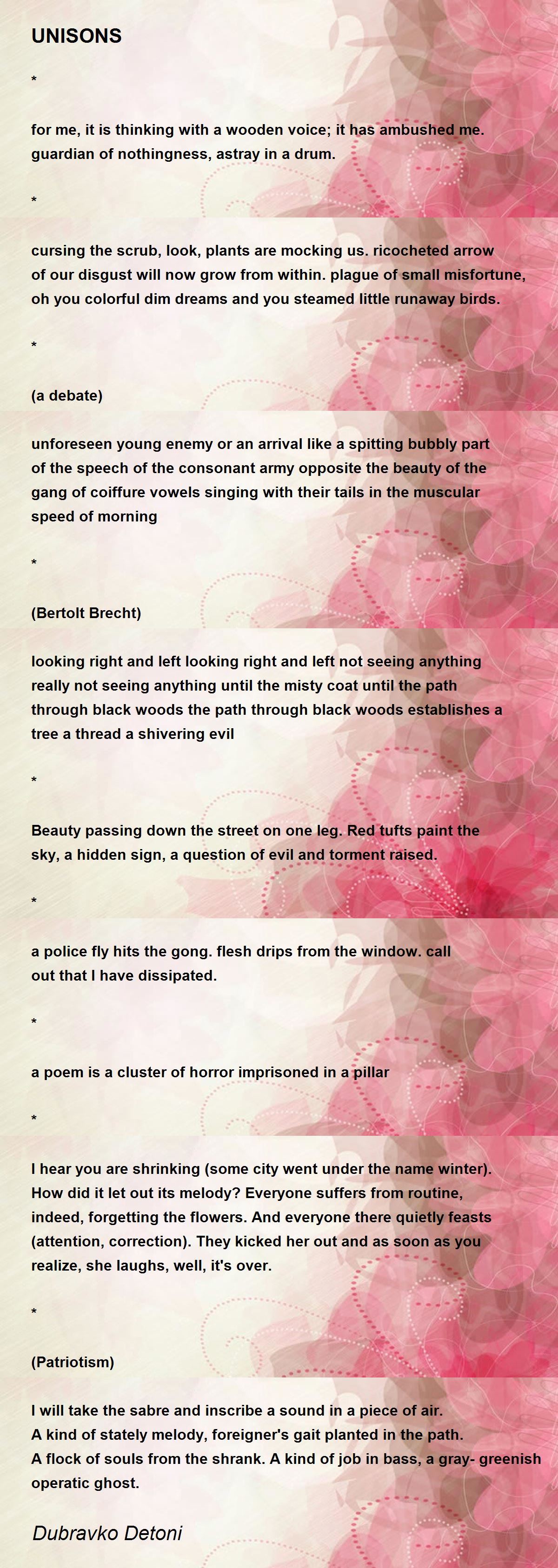 UNISONS

*

for me, it is thinking with a wooden voice; it has ambushed me. guardian of nothingness, astray in a drum.

*

cursing the scrub, look, plants are mocking us. ricocheted arrow of our disgust will now grow from within. plague of small misfortune, oh you colorful dim dreams and you steamed little runaway birds.

*

(a debate)

unforeseen young enemy or an arrival like a spitting bubbly part of the speech of the consonant army opposite the beauty of the gang of coiffure vowels singing with their tails in the muscular speed of morning

*

(Bertolt Brecht)

looking right and left looking right and left not seeing anything really not seeing anything until the misty coat until the path through black woods the path through black woods establishes a tree a thread a shivering evil

*

Beauty passing down the street on one leg. Red tufts paint the sky, a hidden sign, a question of evil and torment raised.

*

a police fly hits the gong. flesh drips from the window. call out that I have dissipated.

*

a poem is a cluster of horror imprisoned in a pillar

*

I hear you are shrinking (some city went under the name winter). How did it let out its melody? Everyone suffers from routine, indeed, forgetting the flowers. And everyone there quietly feasts (attention, correction). They kicked her out and as soon as you realize, she laughs, well, it's over.

*

(Patriotism)

I will take the sabre and inscribe a sound in a piece of air. A kind of stately melody, foreigner's gait planted in the path. A flock of souls from the shrank. A kind of job in bass, a gray- greenish operatic ghost.

Dubravko Detoni